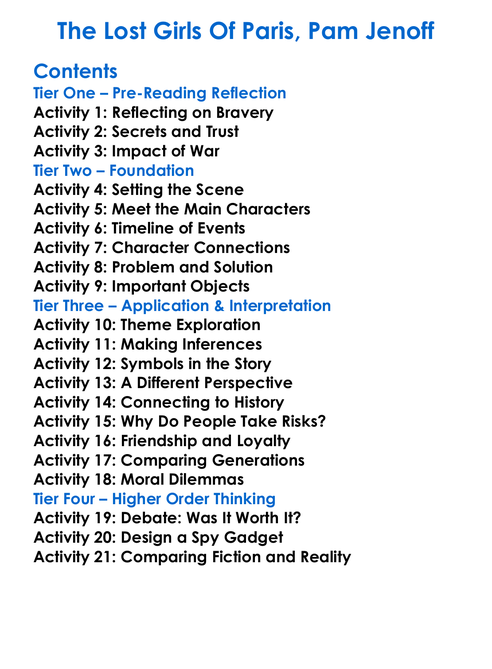 The Lost Girls Of Paris, Pam Jenoff

Contents
Tier One – Pre-Reading Reflection
Activity 1: Reflecting on Bravery
Activity 2: Secrets and Trust
Activity 3: Impact of War
Tier Two – Foundation
Activity 4: Setting the Scene
Activity 5: Meet the Main Characters
Activity 6: Timeline of Events
Activity 7: Character Connections
Activity 8: Problem and Solution
Activity 9: Important Objects
Tier Three – Application & Interpretation
Activity 10: Theme Exploration
Activity 11: Making Inferences
Activity 12: Symbols in the Story
Activity 13: A Different Perspective
Activity 14: Connecting to History
Activity 15: Why Do People Take Risks?
Activity 16: Friendship and Loyalty
Activity 17: Comparing Generations
Activity 18: Moral Dilemmas
Tier Four – Higher Order Thinking
Activity 19: Debate: Was It Worth It?
Activity 20: Design a Spy Gadget
Activity 21: Comparing Fiction and Reality